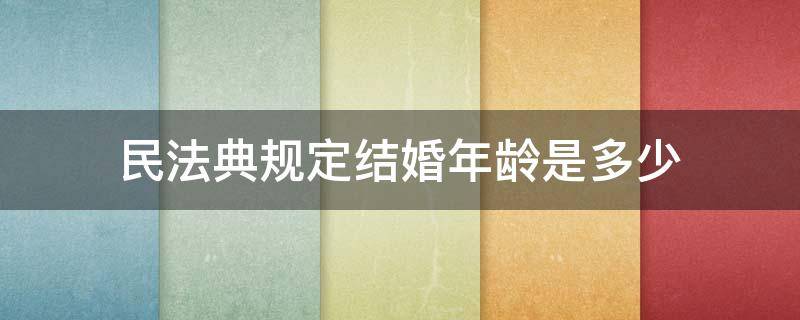 民法典规定结婚年龄是多少